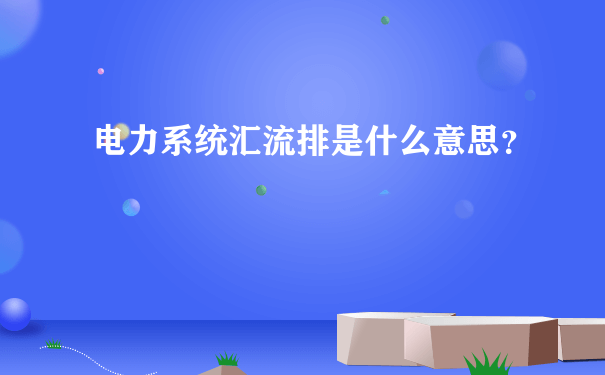 电力系统汇流排是什么意思?